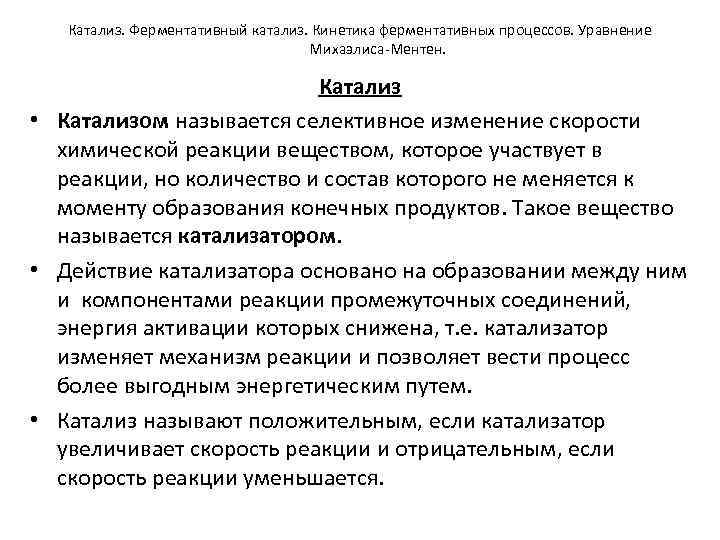 Катализ. Ферментативный катализ. Кинетика ферментативных процессов. Уравнение Михаэлиса-Ментен.

Катализ

• Катализом называется селективное изменение скорости химической реакции веществом, которое участвует в реакции, но количество и состав которого не меняется к моменту образования конечных продуктов. Такое вещество называется катализатором.

• Действие катализатора основано на образовании между ним и компонентами реакции промежуточных соединений, энергия активации которых снижена, т.е. катализатор изменяет механизм реакции и позволяет вести процесс более выгодным энергетическим путем.

• Катализ называют положительным, если катализатор увеличивает скорость реакции и отрицательным, если скорость реакции уменьшается.